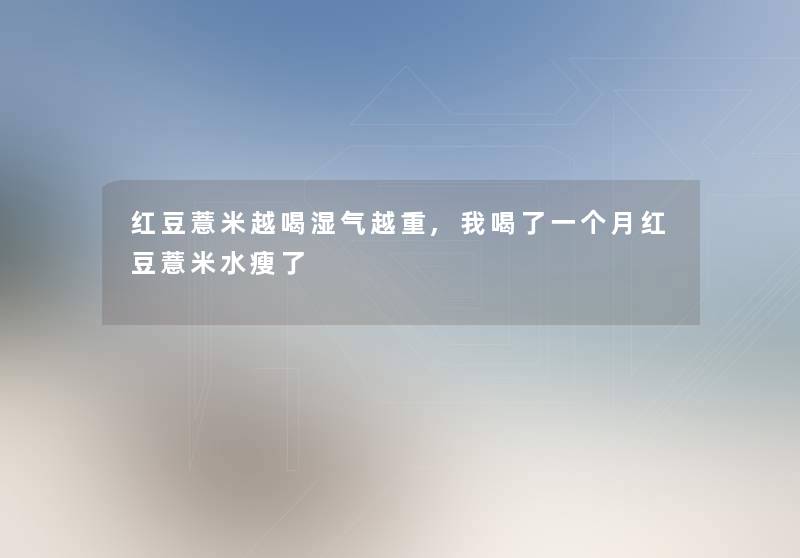 红豆薏米越喝湿气越重，我喝了一个月红豆薏米水瘦了